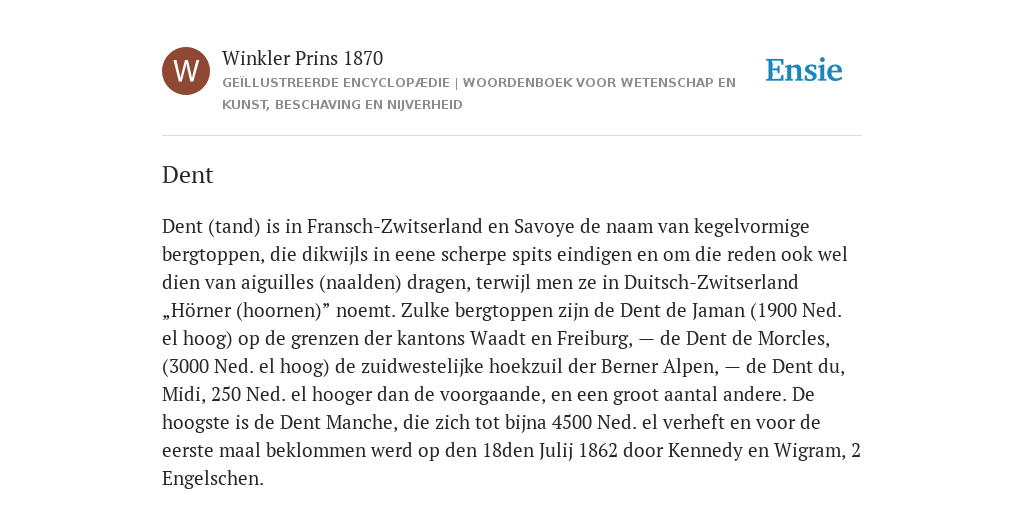 W

Winkler Prins 1870

GEÏLLUSTREERDE ENCYCLOPÆDIE | WOORDENBOEK VOOR WETENSCHAP EN KUNST, BESCHAVING EN NIJVERHEID

Ensie

Dent

Dent (tand) is in Fransch-Zwitserland en Savoye de naam van kegelvormige bergtoppen, die dikwijls in eene scherpe spits eindigen en om die reden ook wel dien van aiguilles (naalden) dragen, terwijl men ze in Duitsch-Zwitserland „Hörner (hoornen)” noemt. Zulke bergtoppen zijn de Dent de Jaman (1900 Ned. el hoog) op de grenzen der kantons Waadt en Freiburg, — de Dent de Morcles, (3000 Ned. el hoog) de zuidwestelijke hoekzuil der Berner Alpen, — de Dent du, Midi, 250 Ned. el hooger dan de voorgaande, en een groot aantal andere. De hoogste is de Dent Manche, die zich tot bijna 4500 Ned. el verheft en voor de eerste maal beklommen werd op den 18den Julij 1862 door Kennedy en Wigram, 2 Engelschen.